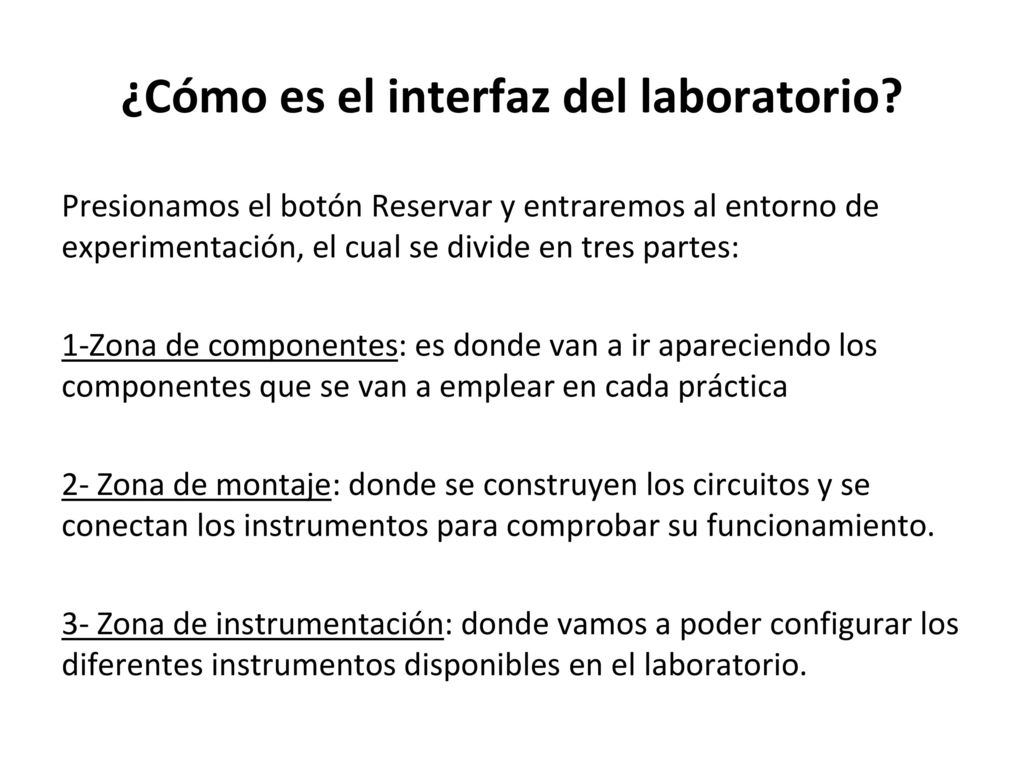 ¿Cómo es el interfaz del laboratorio?

Presionamos el botón Reservar y entraremos al entorno de experimentación, el cual se divide en tres partes:

1-Zona de componentes: es donde van a ir apareciendo los componentes que se van a emplear en cada práctica

2- Zona de montaje: donde se construyen los circuitos y se conectan los instrumentos para comprobar su funcionamiento.

3- Zona de instrumentación: donde vamos a poder configurar los diferentes instrumentos disponibles en el laboratorio.